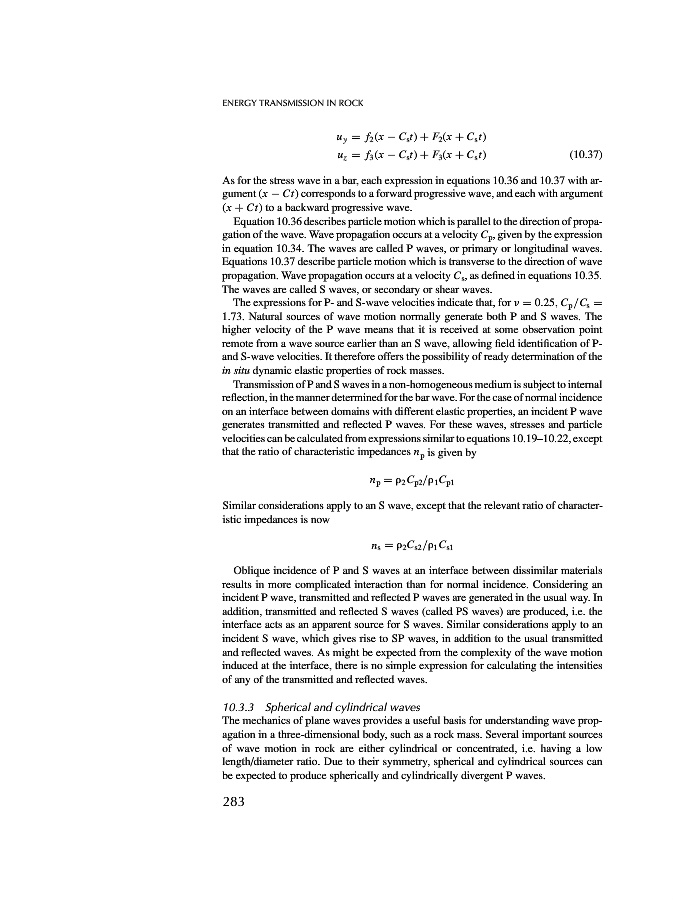 ENERGY TRANSMISSION IN ROCK

$u_y = f_2(x - C_s t) + F_2(x + C_s t)$
$u_z = f_3(x - C_s t) + F_3(x + C_s t)$ (10.37)

As for the stress wave in a bar, each expression in equations 10.36 and 10.37 with argument $(x - Ct)$ corresponds to a forward progressive wave, and each with argument $(x + Ct)$ to a backward progressive wave.

Equation 10.36 describes particle motion which is parallel to the direction of propagation of the wave. Wave propagation occurs at a velocity $C_p$, given by the expression in equation 10.34. The waves are called P waves, or primary or longitudinal waves. Equations 10.37 describe particle motion which is transverse to the direction of wave propagation. Wave propagation occurs at a velocity $C_s$, as defined in equations 10.35. The waves are called S waves, or secondary or shear waves.

The expressions for P- and S-wave velocities indicate that, for $\nu = 0.25$, $C_p/C_s = 1.73$. Natural sources of wave motion normally generate both P and S waves. The higher velocity of the P wave means that it is received at some observation point remote from a wave source earlier than an S wave, allowing field identification of P- and S-wave velocities. It therefore offers the possibility of ready determination of the in situ dynamic elastic properties of rock masses.

Transmission of P and S waves in a non-homogeneous medium is subject to internal reflection, in the manner determined for the bar wave. For the case of normal incidence on an interface between domains with different elastic properties, an incident P wave generates transmitted and reflected P waves. For these waves, stresses and particle velocities can be calculated from expressions similar to equations 10.19–10.22, except that the ratio of characteristic impedances $n_p$ is given by

$n_p = \rho_2 C_{p2}/\rho_1 C_{p1}$

Similar considerations apply to an S wave, except that the relevant ratio of characteristic impedances is now

$n_s = \rho_2 C_{s2}/\rho_1 C_{s1}$

Oblique incidence of P and S waves at an interface between dissimilar materials results in more complicated interaction than for normal incidence. Considering an incident P wave, transmitted and reflected P waves are generated in the usual way. In addition, transmitted and reflected S waves (called PS waves) are produced, i.e. the interface acts as an apparent source for S waves. Similar considerations apply to an incident S wave, which gives rise to SP waves, in addition to the usual transmitted and reflected waves. As might be expected from the complexity of the wave motion induced at the interface, there is no simple expression for calculating the intensities of any of the transmitted and reflected waves.

10.3.3 Spherical and cylindrical waves
The mechanics of plane waves provides a useful basis for understanding wave propagation in a three-dimensional body, such as a rock mass. Several important sources of wave motion in rock are either cylindrical or concentrated, i.e. having a low length/diameter ratio. Due to their symmetry, spherical and cylindrical sources can be expected to produce spherically and cylindrically divergent P waves.

283